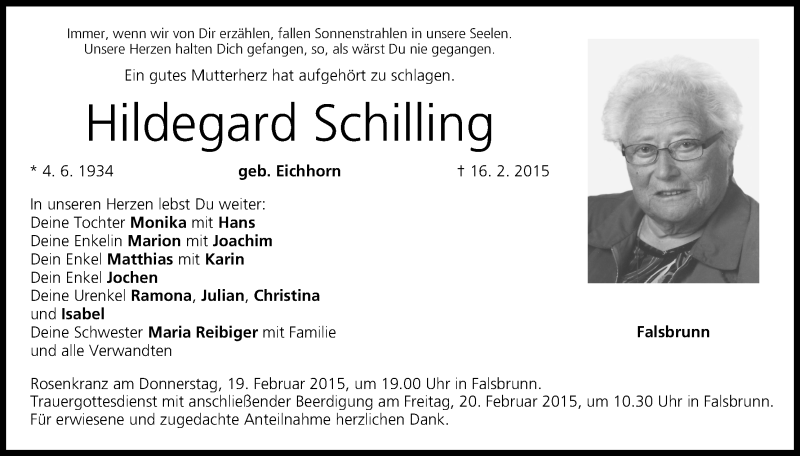 Immer, wenn wir von Dir erzählen, fallen Sonnenstrahlen in unsere Seelen.
Unsere Herzen halten Dich gefangen, so, als wärst Du nie gegangen.

Ein gutes Mutterherz hat aufgehört zu schlagen.

Hildegard Schilling

* 4. 6. 1934 geb. Eichhorn † 16. 2. 2015

In unseren Herzen lebst Du weiter:
Deine Tochter Monika mit Hans
Deine Enkelin Marion mit Joachim
Dein Enkel Matthias mit Karin
Dein Enkel Jochen
Deine Urenkel Ramona, Julian, Christina und Isabel
Deine Schwester Maria Reibiger mit Familie
und alle Verwandten

Falsbrunn

Rosenkranz am Donnerstag, 19. Februar 2015, um 19.00 Uhr in Falsbrunn.
Trauergottesdienst mit anschließender Beerdigung am Freitag, 20. Februar 2015, um 10.30 Uhr in Falsbrunn.
Für erwiesene und zugedachte Anteilnahme herzlichen Dank.